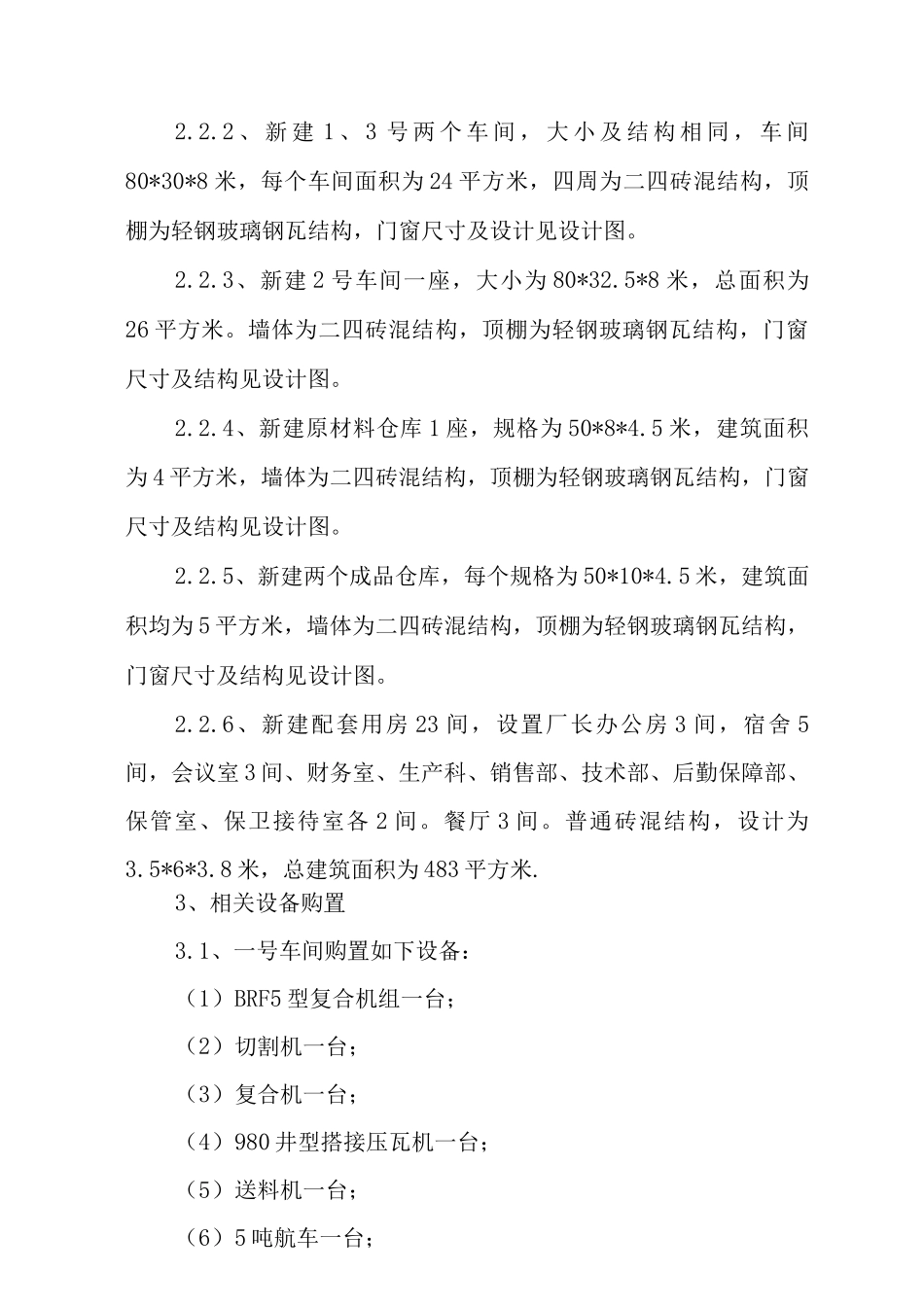 2.2.2、新建1、3号两个车间，大小及结构相同，车间80*30*8米，每个车间面积为24平方米，四周为二四砖混结构，顶棚为轻钢玻璃钢瓦结构，门窗尺寸及设计见设计图。

2.2.3、新建2号车间一座，大小为80*32.5*8米，总面积为26平方米。墙体为二四砖混结构，顶棚为轻钢玻璃钢瓦结构，门窗尺寸及结构见设计图。

2.2.4、新建原材料仓库1座，规格为50*8*4.5米，建筑面积为4平方米，墙体为二四砖混结构，顶棚为轻钢玻璃钢瓦结构，门窗尺寸及结构见设计图。

2.2.5、新建两个成品仓库，每个规格为50*10*4.5米，建筑面积均为5平方米，墙体为二四砖混结构，顶棚为轻钢玻璃钢瓦结构，门窗尺寸及结构见设计图。

2.2.6、新建配套用房23间，设置厂长办公房3间，宿舍5间，会议室3间、财务室、生产科、销售部、技术部、后勤保障部、保管室、保卫接待室各2间。餐厅3间。普通砖混结构，设计为3.5*6*3.8米，总建筑面积为483平方米.

3、相关设备购置

3.1、一号车间购置如下设备：

（1）BRF5型复合机组一台；

（2）切割机一台；

（3）复合机一台；

（4）980井型搭接压瓦机一台；

（5）送料机一台；

（6）5吨航车一台；